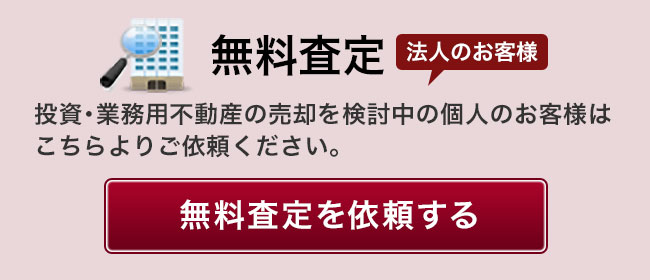 無料査定

法人のお客様

投資・業務用不動産の売却を検討中の個人のお客様はこちらよりご依頼ください。

無料査定を依頼する